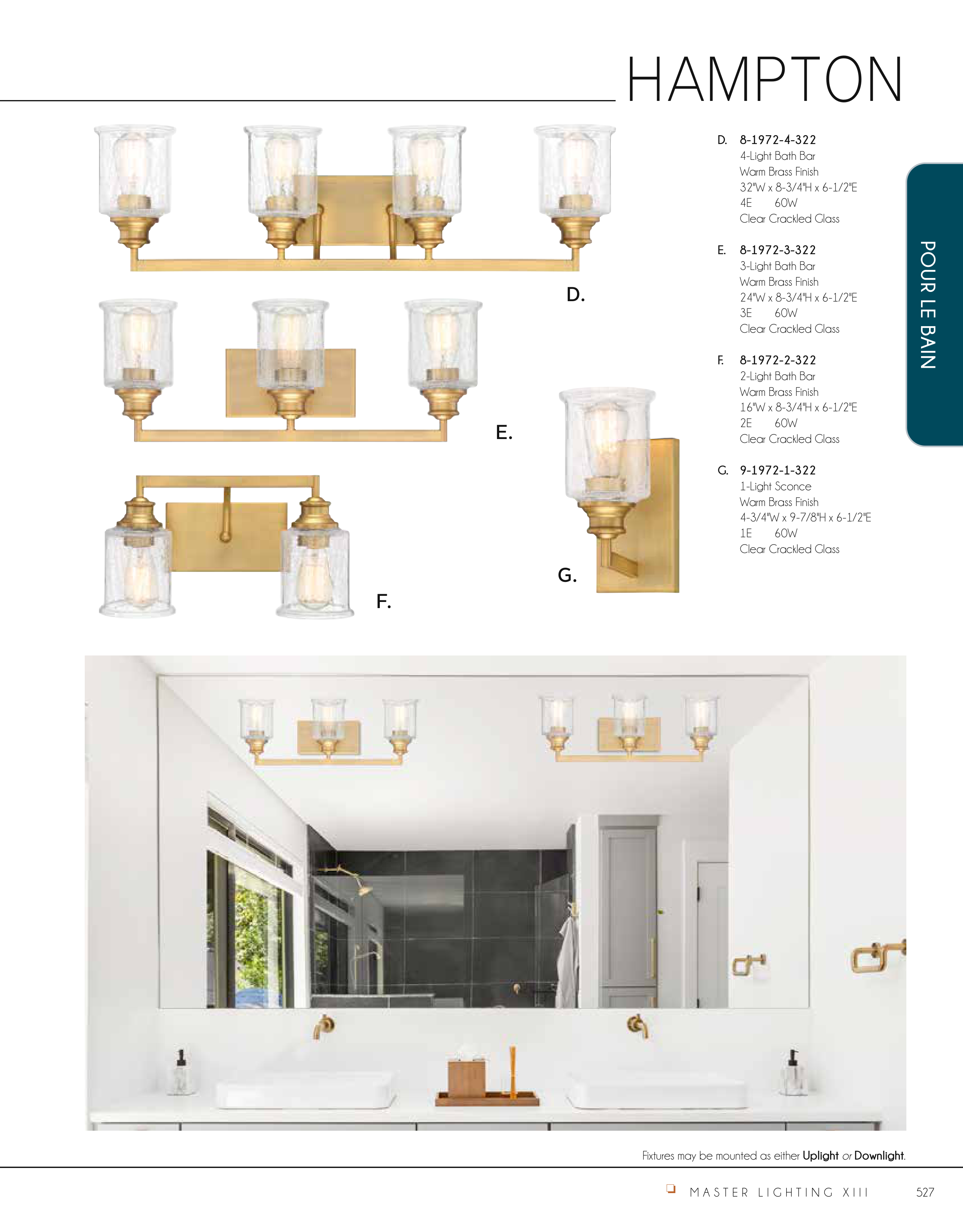 HAMPTON

D.

E.

F.

G.

D. 8-1972-4-322
4-Light Bath Bar
Warm Brass Finish
32"W x 8-3/4"H x 6-1/2"E
4E 60W
Clear Crackled Glass

E. 8-1972-3-322
3-Light Bath Bar
Warm Brass Finish
24"W x 8-3/4"H x 6-1/2"E
3E 60W
Clear Crackled Glass

F. 8-1972-2-322
2-Light Bath Bar
Warm Brass Finish
16"W x 8-3/4"H x 6-1/2"E
2E 60W
Clear Crackled Glass

G. 9-1972-1-322
1-Light Sconce
Warm Brass Finish
4-3/4"W x 9-7/8"H x 6-1/2"E
1E 60W
Clear Crackled Glass

POUR LE BAIN

Fixtures may be mounted as either Uplight or Downlight.

MASTER LIGHTING XIII 527